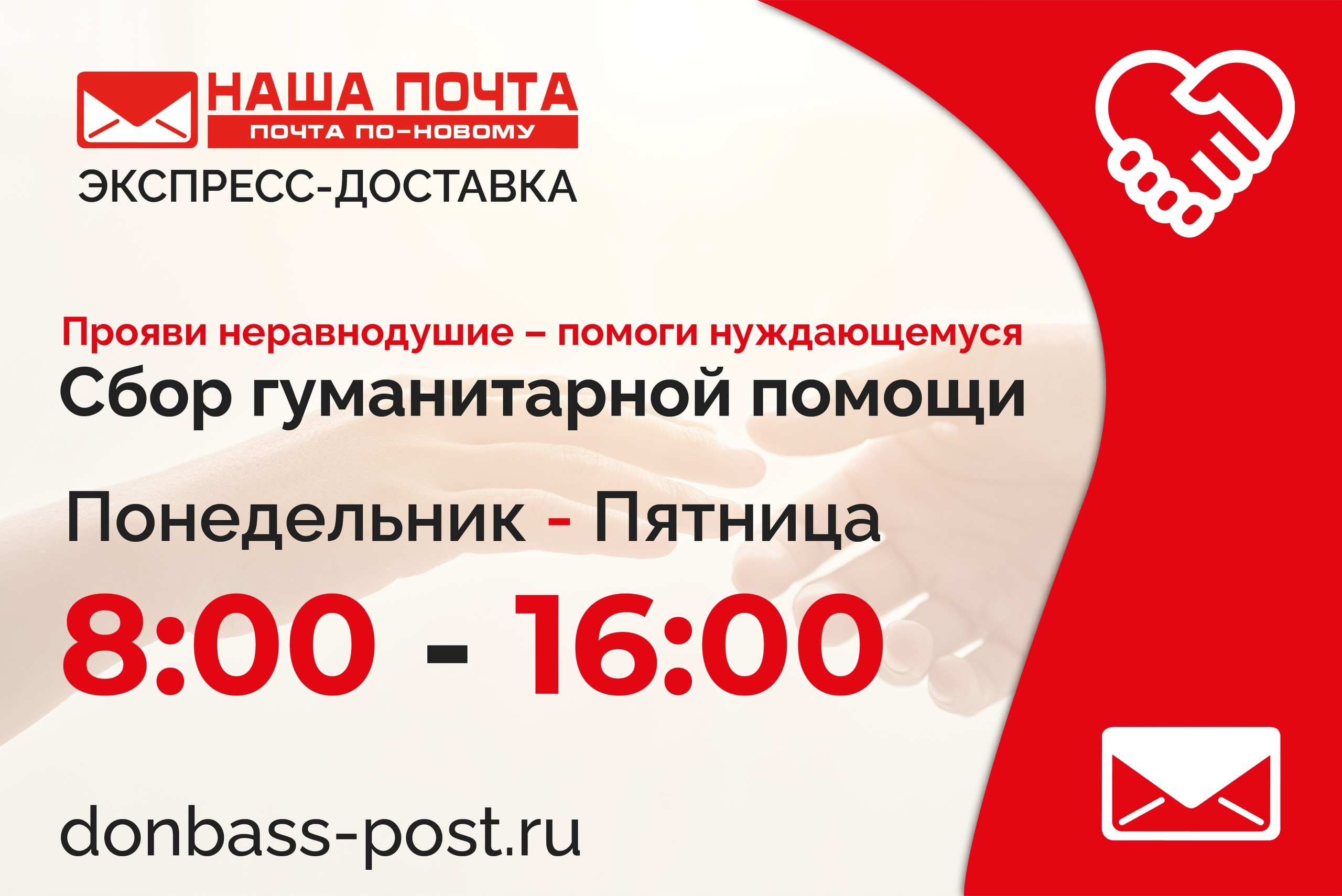 НАША ПОЧТА
ПОЧТА ПО-НОВОМУ
ЭКСПРЕСС-ДОСТАВКА

Прояви неравнодушие – помоги нуждающемуся
Сбор гуманитарной помощи

Понедельник - Пятница

8:00 - 16:00

donbass-post.ru